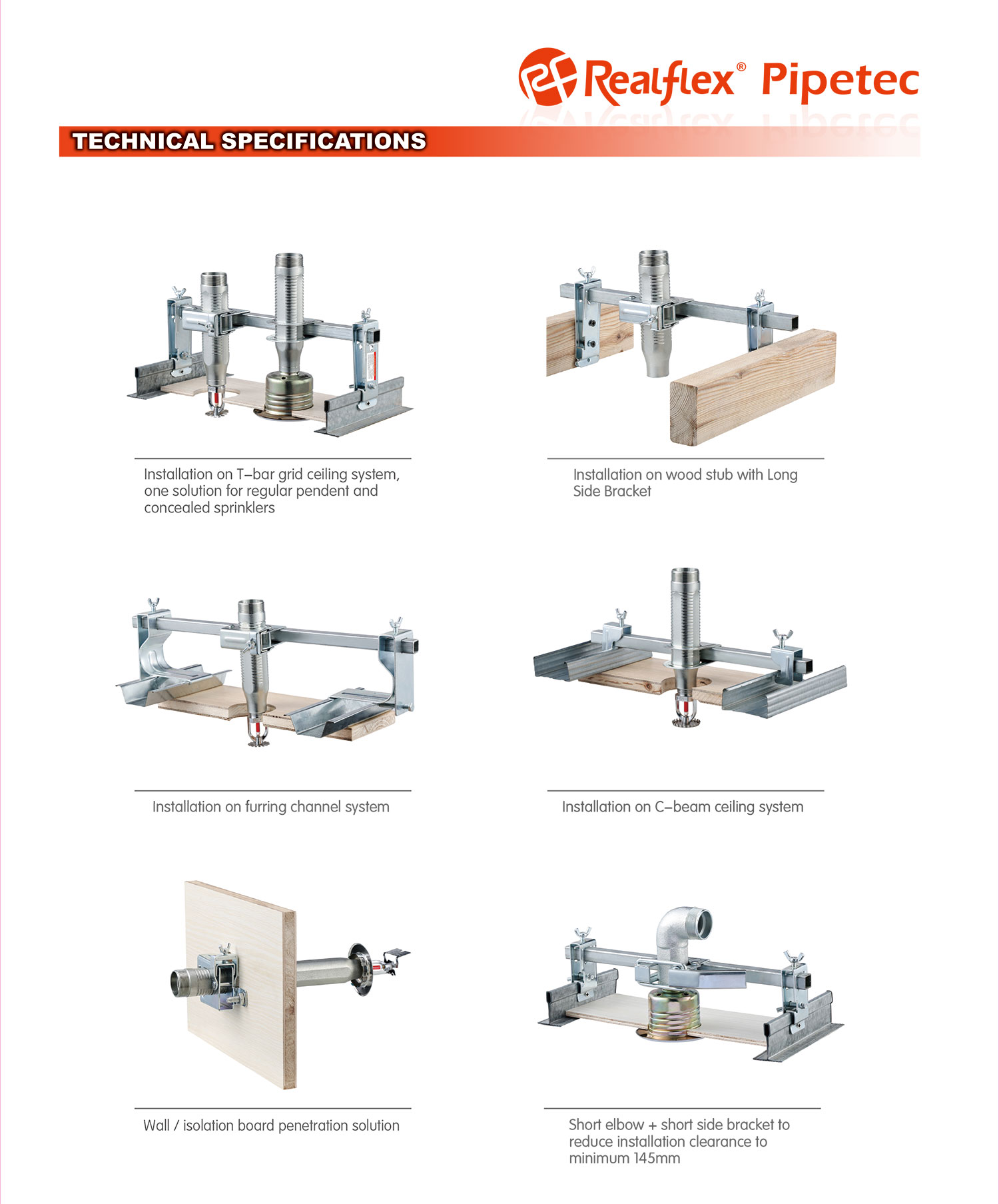 Realflex® Pipetec

TECHNICAL SPECIFICATIONS

Installation on T–bar grid ceiling system, one solution for regular pendent and concealed sprinklers

Installation on wood stub with Long Side Bracket

Installation on furring channel system

Installation on C–beam ceiling system

Wall / isolation board penetration solution

Short elbow + short side bracket to reduce installation clearance to minimum 145mm